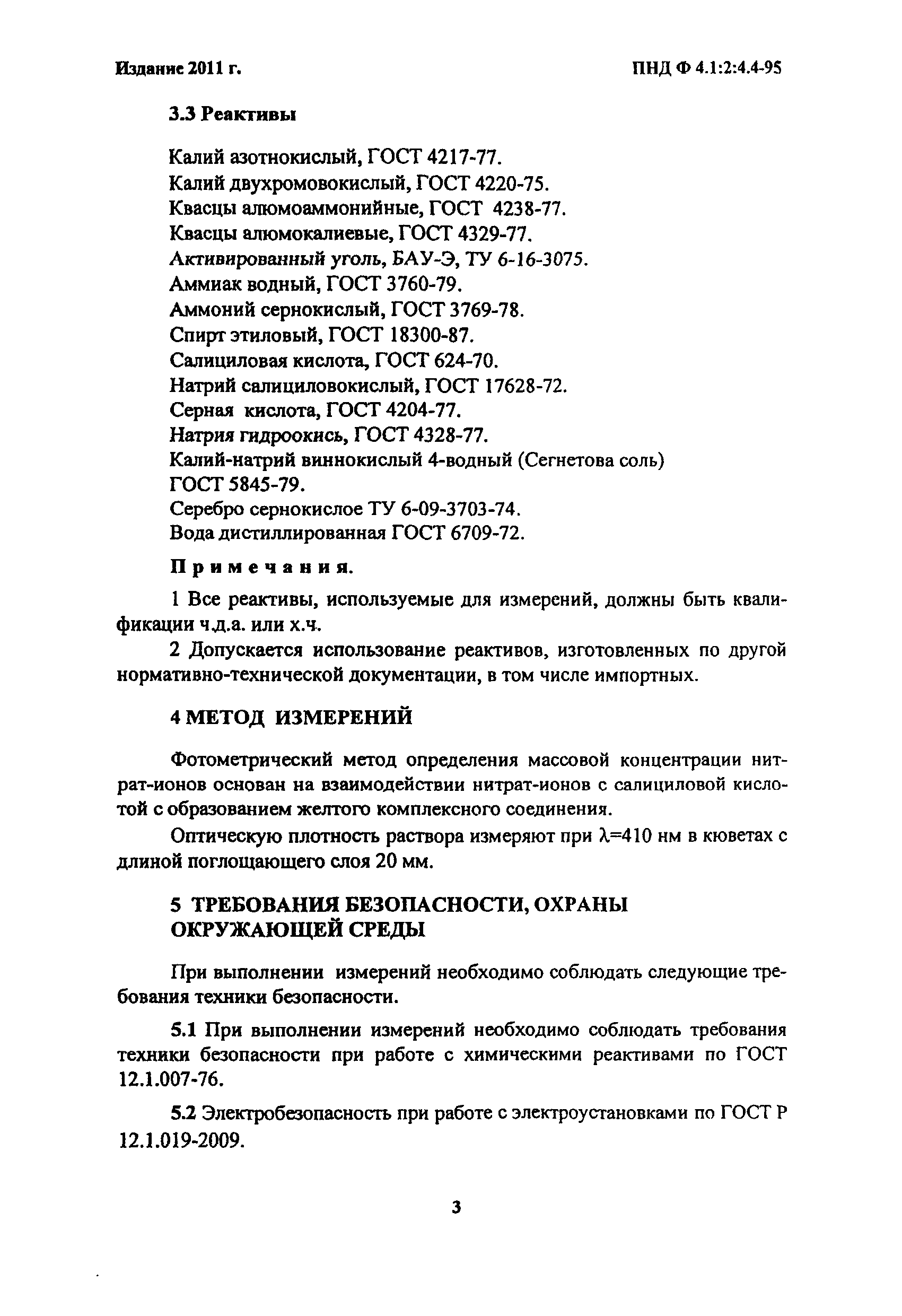 Издание 2011 г.

ПНД Ф 4.1:2:4.4-95

3.3 Реактивы

Калий азотнокислый, ГОСТ 4217-77.
Калий двухромовокислый, ГОСТ 4220-75.
Квасцы алюмоаммонийные, ГОСТ 4238-77.
Квасцы алюмокалиевые, ГОСТ 4329-77.
Активированный уголь, БАУ-Э, ТУ 6-16-3075.
Аммиак водный, ГОСТ 3760-79.
Аммоний сернокислый, ГОСТ 3769-78.
Спирт этиловый, ГОСТ 18300-87.
Салициловая кислота, ГОСТ 624-70.
Натрий салициловокислый, ГОСТ 17628-72.
Серная кислота, ГОСТ 4204-77.
Натрия гидроокись, ГОСТ 4328-77.
Калий-натрий виннокислый 4-водный (Сегнетова соль) ГОСТ 5845-79.
Серебро сернокислое ТУ 6-09-3703-74.
Вода дистиллированная ГОСТ 6709-72.

Примечания.

1 Все реактивы, используемые для измерений, должны быть квалификации ч.д.а. или х.ч.

2 Допускается использование реактивов, изготовленных по другой нормативно-технической документации, в том числе импортных.

4 МЕТОД ИЗМЕРЕНИЙ

Фотометрический метод определения массовой концентрации нитрат-ионов основан на взаимодействии нитрат-ионов с салициловой кислотой с образованием желтого комплексного соединения.

Оптическую плотность раствора измеряют при $\lambda$=410 нм в кюветах с длиной поглощающего слоя 20 мм.

5 ТРЕБОВАНИЯ БЕЗОПАСНОСТИ, ОХРАНЫ ОКРУЖАЮЩЕЙ СРЕДЫ

При выполнении измерений необходимо соблюдать следующие требования техники безопасности.

5.1 При выполнении измерений необходимо соблюдать требования техники безопасности при работе с химическими реактивами по ГОСТ 12.1.007-76.

5.2 Электробезопасность при работе с электроустановками по ГОСТ Р 12.1.019-2009.

3